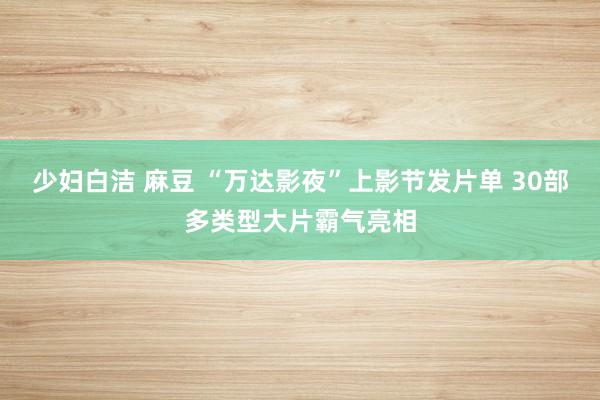 少妇白洁 麻豆 “万达影夜”上影节发片单 30部多类型大片霸气亮相